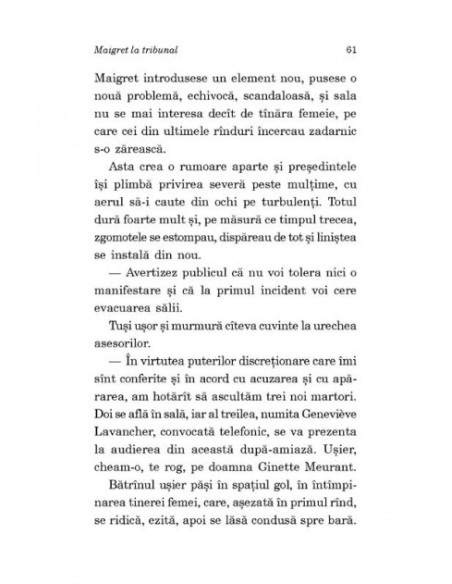 Maigret la tribunal 61

Maigret introdusese un element nou, pusese o nouă problemă, echivocă, scandaloasă, și sala nu se mai interesa decît de tînăra femeie, pe care cei din ultimele rînduri încercau zadarnic s-o zărească.

Asta crea o rumoare aparte și președintele își plimbă privirea severă peste mulțime, cu aerul să-i caute din ochi pe turbulenți. Totul dură foarte mult și, pe măsură ce timpul trecea, zgomotele se estompau, dispăreau de tot și liniștea se instală din nou.

— Avertizez publicul că nu voi tolera nici o manifestare și că la primul incident voi cere evacuarea sălii.

Tuși ușor și murmură cîteva cuvinte la urechea asesorilor.

— În virtutea puterilor discreționare care îmi sînt conferite și în acord cu acuzarea și cu apărarea, am hotărît să ascultăm trei noi martori. Doi se află în sală, iar al treilea, numita Geneviève Lavancher, convocată telefonic, se va prezenta la audierea din această după-amiază. Ușier, cheam-o, te rog, pe doamna Ginette Meurant.

Bătrînul ușier păși în spațiul gol, în întîmpinarea tinerei femei, care, așezată în primul rînd, se ridică, ezită, apoi se lăsă condusă spre bară.